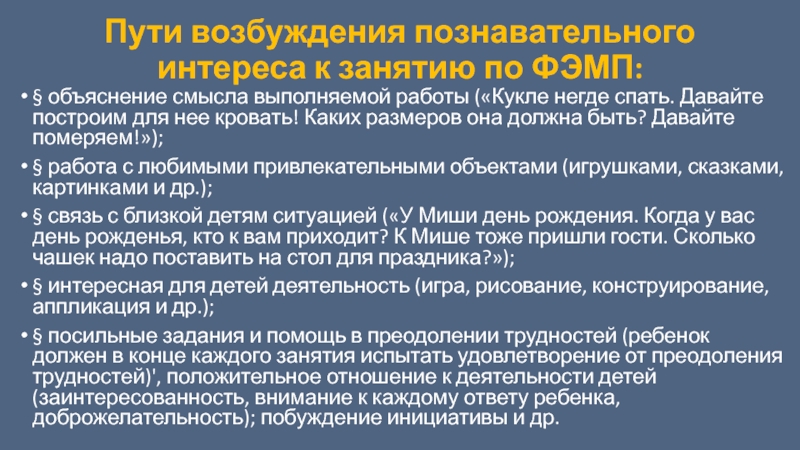 Пути возбуждения познавательного интереса к занятию по ФЭМП:

• § объяснение смысла выполняемой работы («Кукле негде спать. Давайте построим для нее кровать! Каких размеров она должна быть? Давайте померяем!»);

• § работа с любимыми привлекательными объектами (игрушками, сказками, картинками и др.);

• § связь с близкой детям ситуацией («У Миши день рождения. Когда у вас день рожденья, кто к вам приходит? К Мише тоже пришли гости. Сколько чашек надо поставить на стол для праздника?»);

• § интересная для детей деятельность (игра, рисование, конструирование, аппликация и др.);

• § посильные задания и помощь в преодолении трудностей (ребенок должен в конце каждого занятия испытать удовлетворение от преодоления трудностей)', положительное отношение к деятельности детей (заинтересованность, внимание к каждому ответу ребенка, доброжелательность); побуждение инициативы и др.